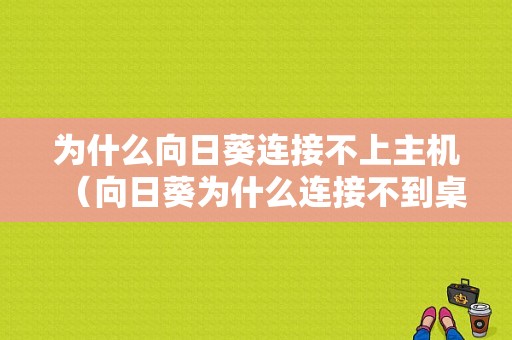 为什么向日葵连接不上主机（向日葵为什么连接不到桌